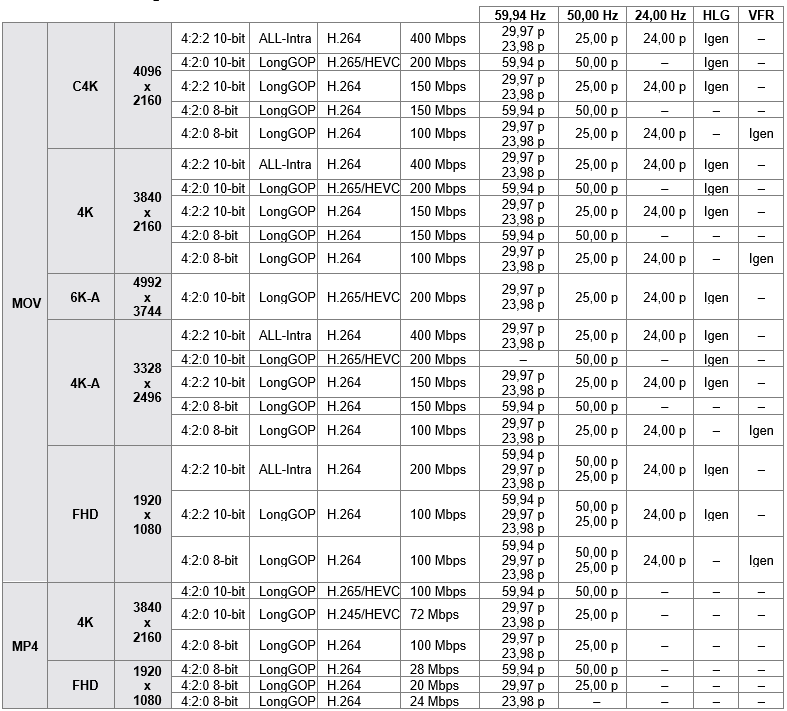 | | | | | | | | 59,94 Hz | 50,00 Hz | 24,00 Hz | HLG | VFR |
|---|---|---|---|---|---|---|---|---|---|---|---|
| MOV | C4K | 4096 x 2160 | 4:2:2 10-bit | ALL-Intra | H.264 | 400 Mbps | 29,97 p 23,98 p | 25,00 p | 24,00 p | Igen | – |
| | | | 4:2:0 10-bit | LongGOP | H.265/HEVC | 200 Mbps | 59,94 p | 50,00 p | – | Igen | – |
| | | | 4:2:2 10-bit | LongGOP | H.264 | 150 Mbps | 29,97 p 23,98 p | 25,00 p | 24,00 p | Igen | – |
| | | | 4:2:0 8-bit | LongGOP | H.264 | 150 Mbps | 59,94 p | 50,00 p | – | – | – |
| | | | 4:2:0 8-bit | LongGOP | H.264 | 100 Mbps | 29,97 p 23,98 p | 25,00 p | 24,00 p | – | Igen |
| | 4K | 3840 x 2160 | 4:2:2 10-bit | ALL-Intra | H.264 | 400 Mbps | 29,97 p 23,98 p | 25,00 p | 24,00 p | Igen | – |
| | | | 4:2:0 10-bit | LongGOP | H.265/HEVC | 200 Mbps | 59,94 p | 50,00 p | – | Igen | – |
| | | | 4:2:2 10-bit | LongGOP | H.264 | 150 Mbps | 29,97 p 23,98 p | 25,00 p | 24,00 p | Igen | – |
| | | | 4:2:0 8-bit | LongGOP | H.264 | 150 Mbps | 59,94 p | 50,00 p | – | – | – |
| | | | 4:2:0 8-bit | LongGOP | H.264 | 100 Mbps | 29,97 p 23,98 p | 25,00 p | 24,00 p | – | Igen |
| | 6K-A | 4992 x 3744 | 4:2:0 10-bit | LongGOP | H.265/HEVC | 200 Mbps | 29,97 p 23,98 p | 25,00 p | 24,00 p | Igen | – |
| | 4K-A | 3328 x 2496 | 4:2:2 10-bit | ALL-Intra | H.264 | 400 Mbps | 29,97 p 23,98 p | 25,00 p | 24,00 p | Igen | – |
| | | | 4:2:0 10-bit | LongGOP | H.265/HEVC | 200 Mbps | – | 50,00 p | – | Igen | – |
| | | | 4:2:2 10-bit | LongGOP | H.264 | 150 Mbps | 29,97 p 23,98 p | 25,00 p | 24,00 p | Igen | – |
| | | | 4:2:0 8-bit | LongGOP | H.264 | 150 Mbps | 59,94 p | 50,00 p | – | – | – |
| | | | 4:2:0 8-bit | LongGOP | H.264 | 100 Mbps | 29,97 p 23,98 p | 25,00 p | 24,00 p | – | Igen |
| | FHD | 1920 x 1080 | 4:2:2 10-bit | ALL-Intra | H.264 | 200 Mbps | 59,94 p 29,97 p 23,98 p | 50,00 p 25,00 p | 24,00 p | Igen | – |
| | | | 4:2:2 10-bit | LongGOP | H.264 | 100 Mbps | 59,94 p 29,97 p 23,98 p | 50,00 p 25,00 p | 24,00 p | Igen | – |
| | | | 4:2:0 8-bit | LongGOP | H.264 | 100 Mbps | 59,94 p 29,97 p 23,98 p | 50,00 p 25,00 p | 24,00 p | – | Igen |
| MP4 | 4K | 3840 x 2160 | 4:2:0 10-bit | LongGOP | H.265/HEVC | 100 Mbps | 59,94 p | 50,00 p | – | – | – |
| | | | 4:2:0 10-bit | LongGOP | H.245/HEVC | 72 Mbps | 29,97 p 23,98 p | 25,00 p | – | – | – |
| | | | 4:2:0 8-bit | LongGOP | H.264 | 100 Mbps | 29,97 p 23,98 p | 25,00 p | – | – | – |
| | FHD | 1920 x 1080 | 4:2:0 8-bit | LongGOP | H.264 | 28 Mbps | 59,94 p | 50,00 p | – | – | – |
| | | | 4:2:0 8-bit | LongGOP | H.264 | 20 Mbps | 29,97 p | 25,00 p | – | – | – |
| | | | 4:2:0 8-bit | LongGOP | H.264 | 24 Mbps | 23,98 p | – | – | – | – |